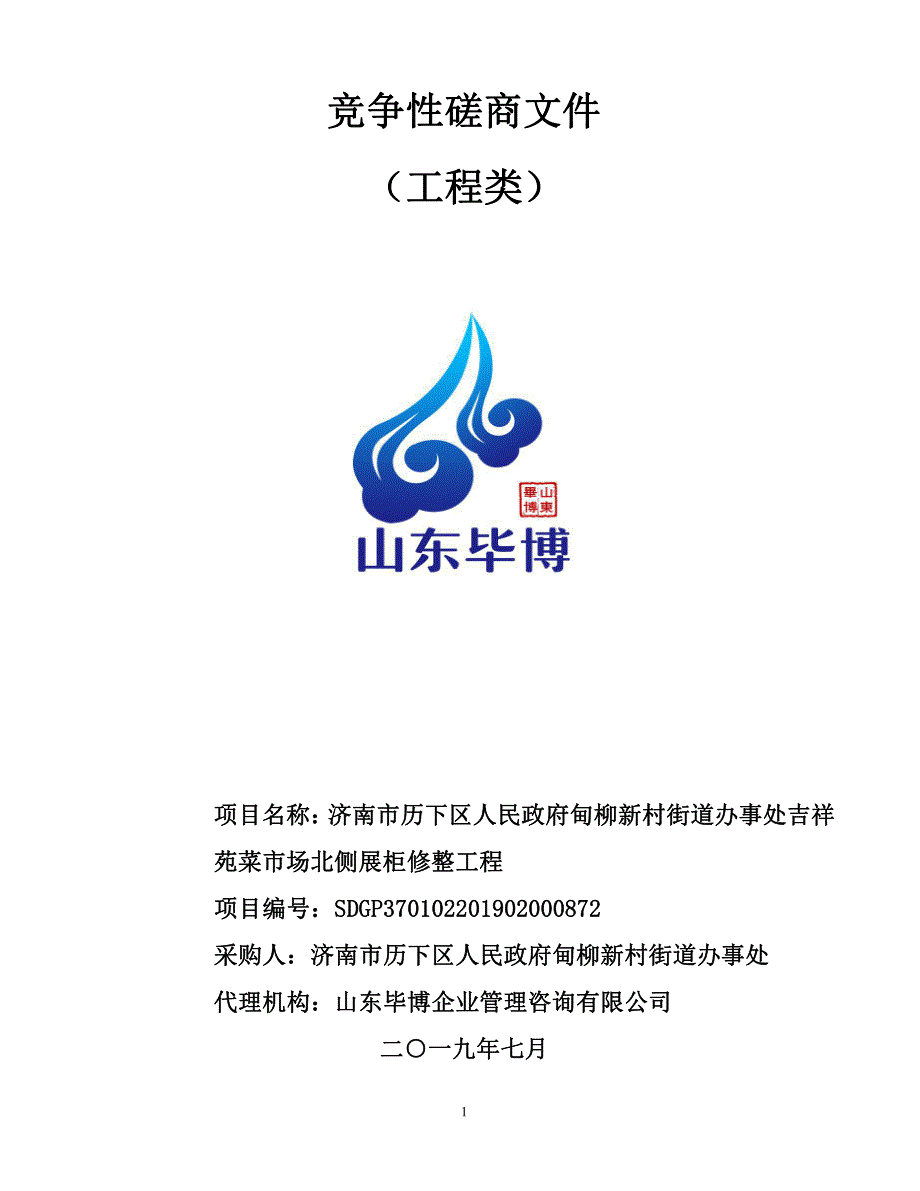 竞争性磋商文件

（工程类）

山東
畢博

山东毕博

项目名称：济南市历下区人民政府甸柳新村街道办事处吉祥苑菜市场北侧展柜修整工程

项目编号：SDGP370102201902000872

采购人：济南市历下区人民政府甸柳新村街道办事处

代理机构：山东毕博企业管理咨询有限公司

二〇一九年七月

1